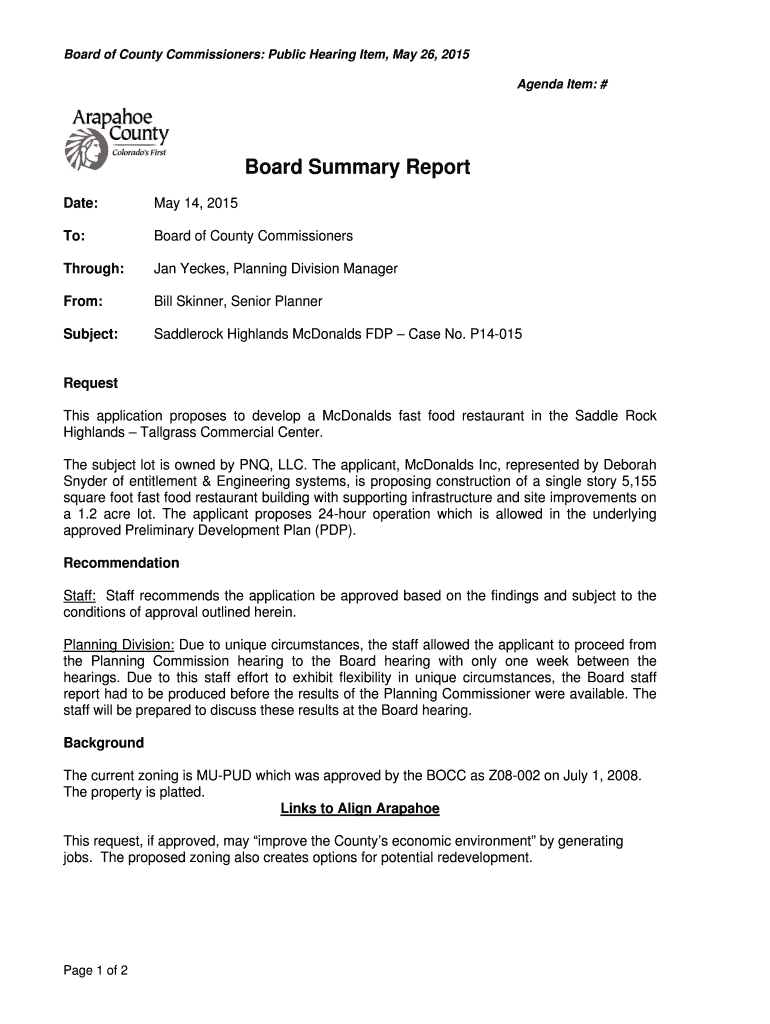 Board of County Commissioners: Public Hearing Item, May 26, 2015

Agenda Item: #

Arapahoe County
Colorado's First

Board Summary Report

Date: May 14, 2015

To: Board of County Commissioners

Through: Jan Yeckes, Planning Division Manager

From: Bill Skinner, Senior Planner

Subject: Saddlerock Highlands McDonalds FDP – Case No. P14-015

Request

This application proposes to develop a McDonalds fast food restaurant in the Saddle Rock Highlands – Tallgrass Commercial Center.

The subject lot is owned by PNQ, LLC. The applicant, McDonalds Inc, represented by Deborah Snyder of entitlement & Engineering systems, is proposing construction of a single story 5,155 square foot fast food restaurant building with supporting infrastructure and site improvements on a 1.2 acre lot. The applicant proposes 24-hour operation which is allowed in the underlying approved Preliminary Development Plan (PDP).

Recommendation

Staff: Staff recommends the application be approved based on the findings and subject to the conditions of approval outlined herein.

Planning Division: Due to unique circumstances, the staff allowed the applicant to proceed from the Planning Commission hearing to the Board hearing with only one week between the hearings. Due to this staff effort to exhibit flexibility in unique circumstances, the Board staff report had to be produced before the results of the Planning Commissioner were available. The staff will be prepared to discuss these results at the Board hearing.

Background

The current zoning is MU-PUD which was approved by the BOCC as Z08-002 on July 1, 2008. The property is platted.

Links to Align Arapahoe

This request, if approved, may "improve the County's economic environment" by generating jobs. The proposed zoning also creates options for potential redevelopment.

Page 1 of 2